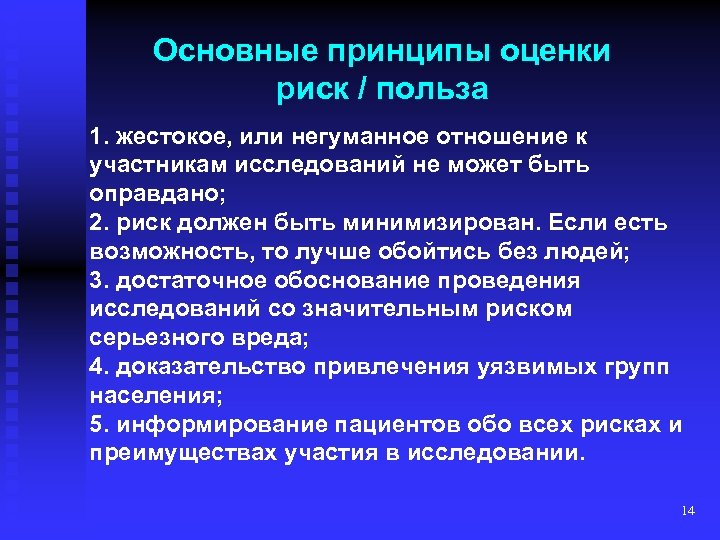 Основные принципы оценки риск / польза

1. жестокое, или негуманное отношение к участникам исследований не может быть оправдано;
2. риск должен быть минимизирован. Если есть возможность, то лучше обойтись без людей;
3. достаточное обоснование проведения исследований со значительным риском серьезного вреда;
4. доказательство привлечения уязвимых групп населения;
5. информирование пациентов обо всех рисках и преимуществах участия в исследовании.

14